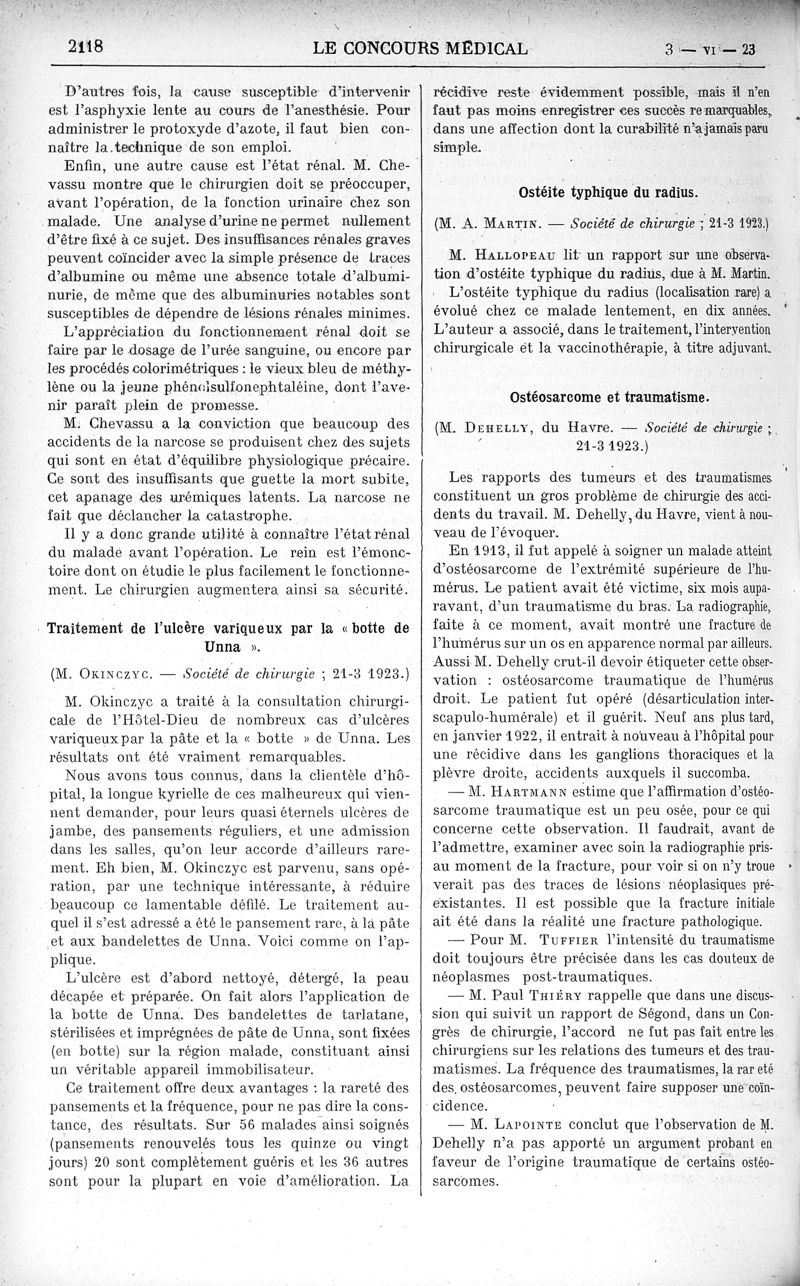 2118 LE CONCOURS MÉDICAL 3 — VI — 23

D'autres fois, la cause susceptible d'intervenir est l'asphyxie lente au cours de l'anesthésie. Pour administrer le protoxyde d'azote, il faut bien connaître la technique de son emploi.

Enfin, une autre cause est l'état rénal. M. Chevassu montre que le chirurgien doit se préoccuper, avant l'opération, de la fonction urinaire chez son malade. Une analyse d'urine ne permet nullement d'être fixé à ce sujet. Des insuffisances rénales graves peuvent coïncider avec la simple présence de traces d'albumine ou même une absence totale d'albuminurie, de même que des albuminuries notables sont susceptibles de dépendre de lésions rénales minimes.

L'appréciation du fonctionnement rénal doit se faire par le dosage de l'urée sanguine, ou encore par les procédés colorimétriques : le vieux bleu de méthylène ou la jeune phénolsulfonephtaléine, dont l'avenir paraît plein de promesse.

M. Chevassu a la conviction que beaucoup des accidents de la narcose se produisent chez des sujets qui sont en état d'équilibre physiologique précaire. Ce sont des insuffisants que guette la mort subite, cet apanage des urémiques latents. La narcose ne fait que déclancher la catastrophe.

Il y a donc grande utilité à connaître l'état rénal du malade avant l'opération. Le rein est l'émonctoire dont on étudie le plus facilement le fonctionnement. Le chirurgien augmentera ainsi sa sécurité.

Traitement de l'ulcère variqueux par la « botte de Unna ».

(M. Okinczyc. — Société de chirurgie ; 21-3 1923.)

M. Okinczyc a traité à la consultation chirurgicale de l'Hôtel-Dieu de nombreux cas d'ulcères variqueux par la pâte et la « botte » de Unna. Les résultats ont été vraiment remarquables.

Nous avons tous connus, dans la clientèle d'hôpital, la longue kyrielle de ces malheureux qui viennent demander, pour leurs quasi éternels ulcères de jambe, des pansements réguliers, et une admission dans les salles, qu'on leur accorde d'ailleurs rarement. Eh bien, M. Okinczyc est parvenu, sans opération, par une technique intéressante, à réduire beaucoup ce lamentable défilé. Le traitement auquel il s'est adressé a été le pansement rare, à la pâte et aux bandelettes de Unna. Voici comme on l'applique.

L'ulcère est d'abord nettoyé, détergé, la peau décapée et préparée. On fait alors l'application de la botte de Unna. Des bandelettes de tarlatane, stérilisées et imprégnées de pâte de Unna, sont fixées (en botte) sur la région malade, constituant ainsi un véritable appareil immobilisateur.

Ce traitement offre deux avantages : la rareté des pansements et la fréquence, pour ne pas dire la constance, des résultats. Sur 56 malades ainsi soignés (pansements renouvelés tous les quinze ou vingt jours) 20 sont complètement guéris et les 36 autres sont pour la plupart en voie d'amélioration. La récidive reste évidemment possible, mais il n'en faut pas moins enregistrer ces succès remarquables, dans une affection dont la curabilité n'a jamais paru simple.

Ostéite typhique du radius.

(M. A. Martin. — Société de chirurgie ; 21-3 1923.)

M. Hallopeau lit un rapport sur une observation d'ostéite typhique du radius, due à M. Martin.

L'ostéite typhique du radius (localisation rare) a évolué chez ce malade lentement, en dix années. L'auteur a associé, dans le traitement, l'intervention chirurgicale et la vaccinothérapie, à titre adjuvant.

Ostéosarcome et traumatisme.

(M. Dehelly, du Havre. — Société de chirurgie ; 21-3 1923.)

Les rapports des tumeurs et des traumatismes constituent un gros problème de chirurgie des accidents du travail. M. Dehelly, du Havre, vient à nouveau de l'évoquer.

En 1913, il fut appelé à soigner un malade atteint d'ostéosarcome de l'extrémité supérieure de l'humérus. Le patient avait été victime, six mois auparavant, d'un traumatisme du bras. La radiographie, faite à ce moment, avait montré une fracture de l'humérus sur un os en apparence normal par ailleurs. Aussi M. Dehelly crut-il devoir étiqueter cette observation : ostéosarcome traumatique de l'humérus droit. Le patient fut opéré (désarticulation interscapulo-humérale) et il guérit. Neuf ans plus tard, en janvier 1922, il entrait à nouveau à l'hôpital pour une récidive dans les ganglions thoraciques et la plèvre droite, accidents auxquels il succomba.

— M. Hartmann estime que l'affirmation d'ostéosarcome traumatique est un peu osée, pour ce qui concerne cette observation. Il faudrait, avant de l'admettre, examiner avec soin la radiographie prise au moment de la fracture, pour voir si on n'y trouverait pas des traces de lésions néoplasiques préexistantes. Il est possible que la fracture initiale ait été dans la réalité une fracture pathologique.

— Pour M. Tuffier l'intensité du traumatisme doit toujours être précisée dans les cas douteux de néoplasmes post-traumatiques.

— M. Paul Thiéry rappelle que dans une discussion qui suivit un rapport de Ségond, dans un Congrès de chirurgie, l'accord ne fut pas fait entre les chirurgiens sur les relations des tumeurs et des traumatismes. La fréquence des traumatismes, la rareté des ostéosarcomes, peuvent faire supposer une coïncidence.

— M. Lapointe conclut que l'observation de M. Dehelly n'a pas apporté un argument probant en faveur de l'origine traumatique de certains ostéosarcomes.